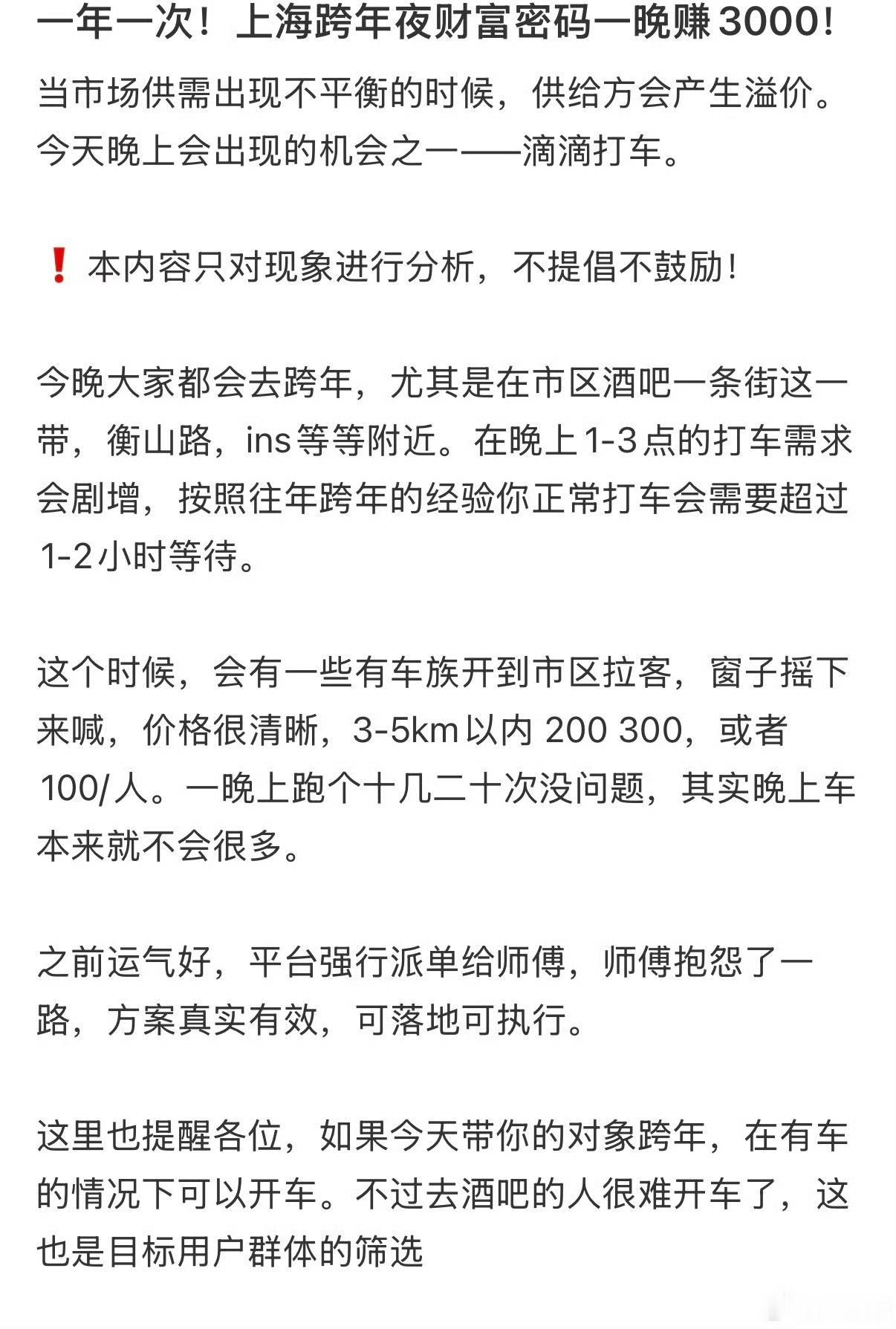 一年一次！上海跨年夜财富密码一晚赚3000!

当市场供需出现不平衡的时候，供给方会产生溢价。今天晚上会出现的机会之一——滴滴打车。

❗本内容只对现象进行分析，不提倡不鼓励!

今晚大家都会去跨年，尤其是在市区酒吧一条街这一带，衡山路，ins等等附近。在晚上1-3点的打车需求会剧增，按照往年跨年的经验你正常打车会需要超过1-2小时等待。

这个时候，会有一些有车族开到市区拉客，窗子摇下来喊，价格很清晰，3-5km以内 200 300，或者100/人。一晚上跑个十几二十次没问题，其实晚上车本来就不会很多。

之前运气好，平台强行派单给师傅，师傅抱怨了一路，方案真实有效，可落地可执行。

这里也提醒各位，如果今天带你的对象跨年，在有车的情况下可以开车。不过去酒吧的人很难开车了，这也是目标用户群体的筛选